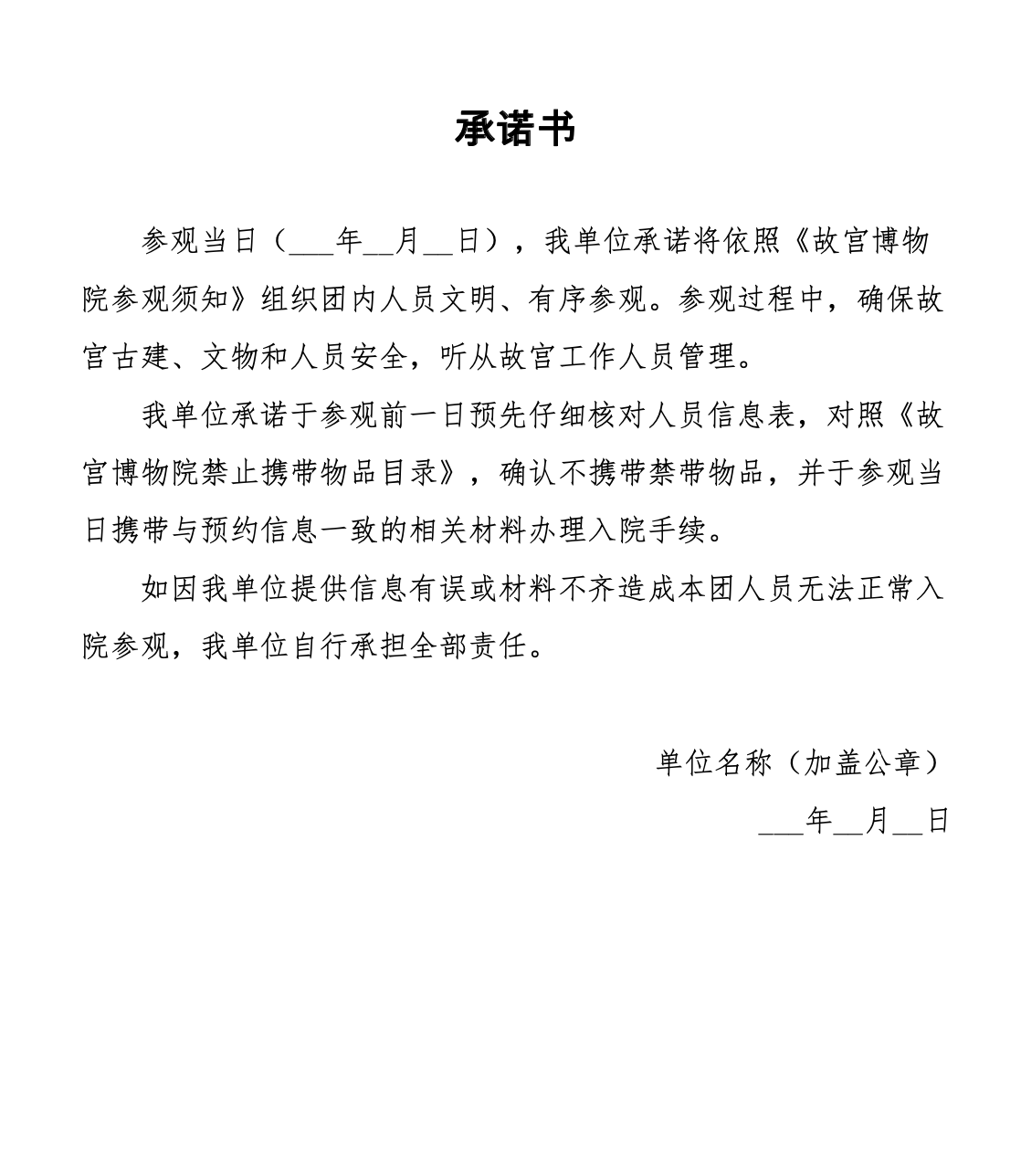 承诺书

参观当日（___年__月__日），我单位承诺将依照《故宫博物院参观须知》组织团内人员文明、有序参观。参观过程中，确保故宫古建、文物和人员安全，听从故宫工作人员管理。

我单位承诺于参观前一日预先仔细核对人员信息表，对照《故宫博物院禁止携带物品目录》，确认不携带禁带物品，并于参观当日携带与预约信息一致的相关材料办理入院手续。

如因我单位提供信息有误或材料不齐造成本团人员无法正常入院参观，我单位自行承担全部责任。

单位名称（加盖公章）

___年__月__日